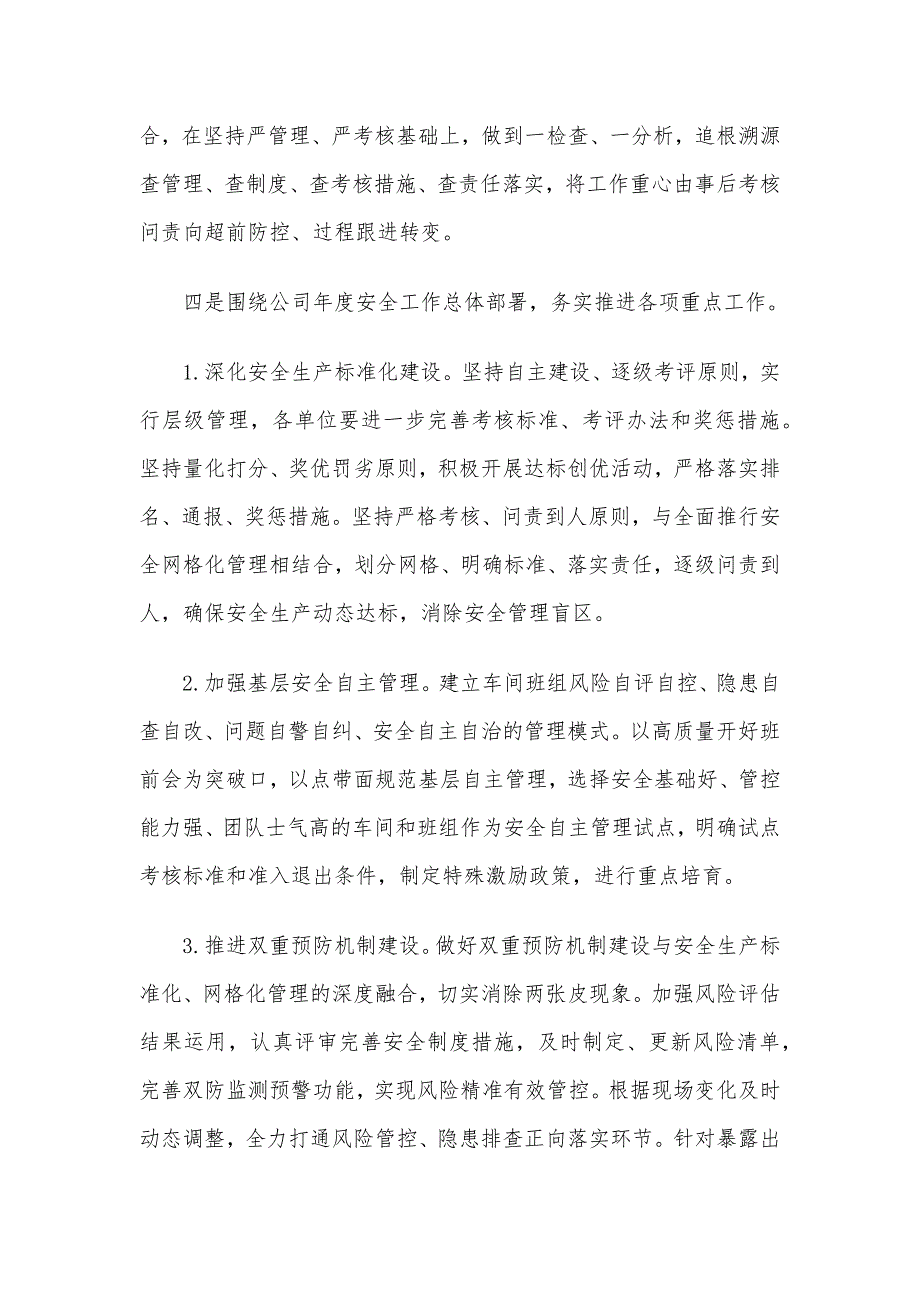 合，在坚持严管理、严考核基础上，做到一检查、一分析，追根溯源查管理、查制度、查考核措施、查责任落实，将工作重心由事后考核问责向超前防控、过程跟进转变。

四是围绕公司年度安全工作总体部署，务实推进各项重点工作。

1.深化安全生产标准化建设。坚持自主建设、逐级考评原则，实行层级管理，各单位要进一步完善考核标准、考评办法和奖惩措施。坚持量化打分、奖优罚劣原则，积极开展达标创优活动，严格落实排名、通报、奖惩措施。坚持严格考核、问责到人原则，与全面推行安全网格化管理相结合，划分网格、明确标准、落实责任，逐级问责到人，确保安全生产动态达标，消除安全管理盲区。

2.加强基层安全自主管理。建立车间班组风险自评自控、隐患自查自改、问题自警自纠、安全自主自治的管理模式。以高质量开好班前会为突破口，以点带面规范基层自主管理，选择安全基础好、管控能力强、团队士气高的车间和班组作为安全自主管理试点，明确试点考核标准和准入退出条件，制定特殊激励政策，进行重点培育。

3.推进双重预防机制建设。做好双重预防机制建设与安全生产标准化、网格化管理的深度融合，切实消除两张皮现象。加强风险评估结果运用，认真评审完善安全制度措施，及时制定、更新风险清单，完善双防监测预警功能，实现风险精准有效管控。根据现场变化及时动态调整，全力打通风险管控、隐患排查正向落实环节。针对暴露出